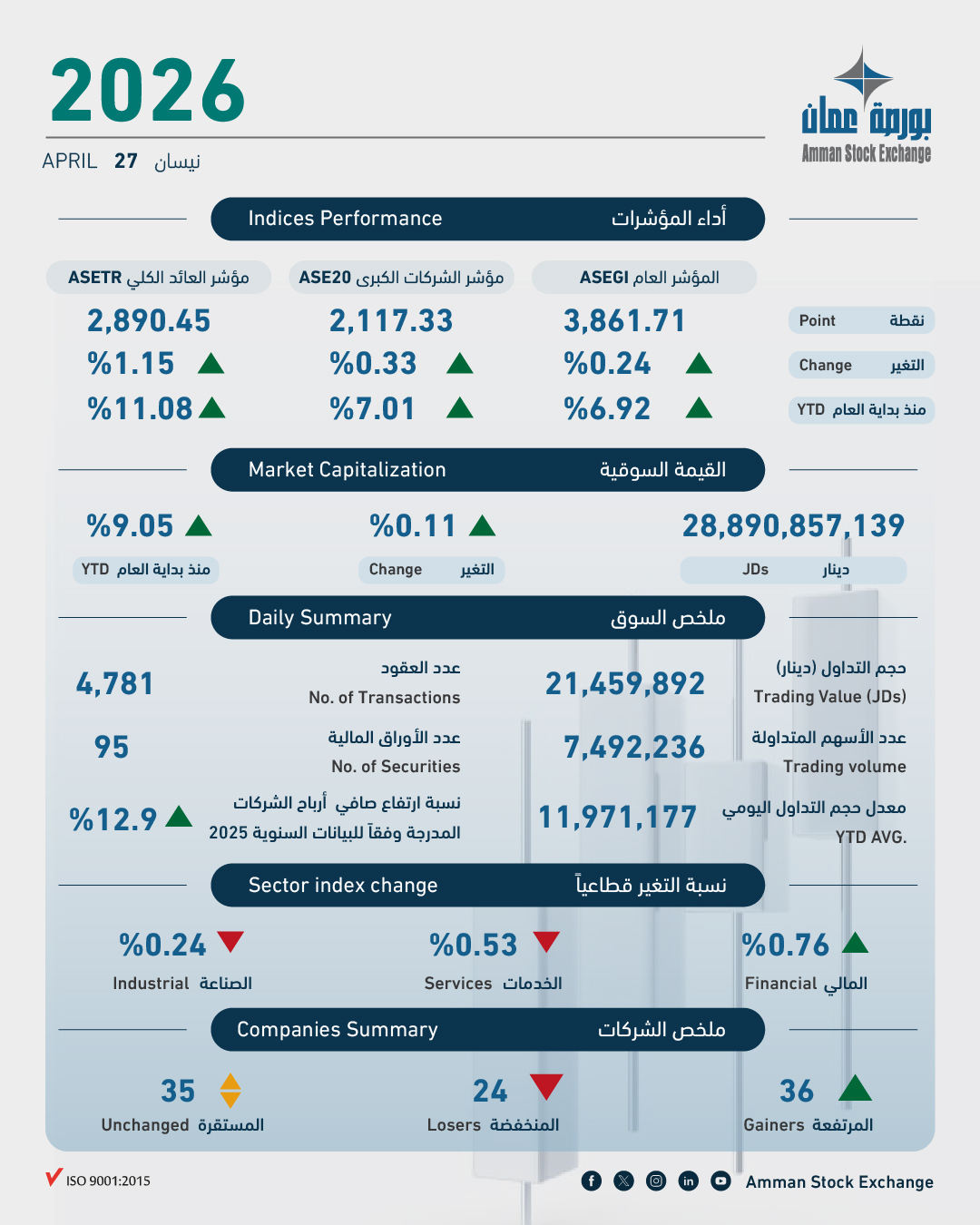 2026

APRIL 27 نيسان

بورصة عمان
Amman Stock Exchange

Indices Performance أداء المؤشرات

ASETR مؤشر العائد الكلي
2,890.45
%1.15
%11.08

ASE20 مؤشر الشركات الكبرى
2,117.33
%0.33
%7.01

ASEGI المؤشر العام
3,861.71
%0.24
%6.92

Point نقطة
Change التغير
YTD منذ بداية العام

Market Capitalization القيمة السوقية

%9.05
YTD منذ بداية العام

%0.11
Change التغير

28,890,857,139
JDs دينار

Daily Summary ملخص السوق

4,781
عدد العقود
No. of Transactions

21,459,892
حجم التداول (دينار)
Trading Value (JDs)

95
عدد الأوراق المالية
No. of Securities

7,492,236
عدد الأسهم المتداولة
Trading volume

%12.9
نسبة ارتفاع صافي أرباح الشركات
المدرجة وفقاً للبيانات السنوية 2025

11,971,177
معدل حجم التداول اليومي
YTD AVG.

Sector index change نسبة التغير قطاعياً

%0.24
Industrial الصناعة

%0.53
Services الخدمات

%0.76
Financial المالي

Companies Summary ملخص الشركات

35
Unchanged المستقرة

24
Losers المنخفضة

36
Gainers المرتفعة

ISO 9001:2015

Amman Stock Exchange